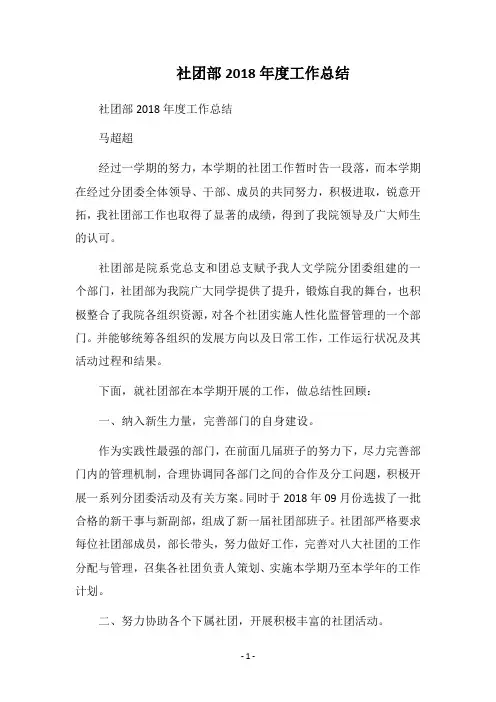 社团部 2018 年度工作总结

社团部 2018 年度工作总结

马超超

经过一学期的努力，本学期的社团工作暂时告一段落，而本学期在经过分团委全体领导、干部、成员的共同努力，积极进取，锐意开拓，我社团部工作也取得了显著的成绩，得到了我院领导及广大师生的认可。

社团部是院系党总支和团总支赋予我人文学院分团委组建的一个部门，社团部为我院广大同学提供了提升，锻炼自我的舞台，也积极整合了我院各组织资源，对各个社团实施人性化监督管理的一个部门。并能够统筹各组织的发展方向以及日常工作，工作运行状况及其活动过程和结果。

下面，就社团部在本学期开展的工作，做总结性回顾：

一、纳入新生力量，完善部门的自身建设。

作为实践性最强的部门，在前面几届班子的努力下，尽力完善部门内的管理机制，合理协调同各部门之间的合作及分工问题，积极开展一系列分团委活动及有关方案。同时于 2018 年 09 月份选拔了一批合格的新干事与新副部，组成了新一届社团部班子。社团部严格要求每位社团部成员，部长带头，努力做好工作，完善对八大社团的工作分配与管理，召集各社团负责人策划、实施本学期乃至本学年的工作计划。

二、努力协助各个下属社团，开展积极丰富的社团活动。

- 1 -